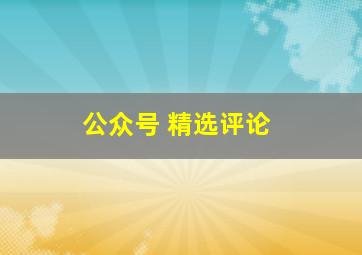 公众号 精选评论